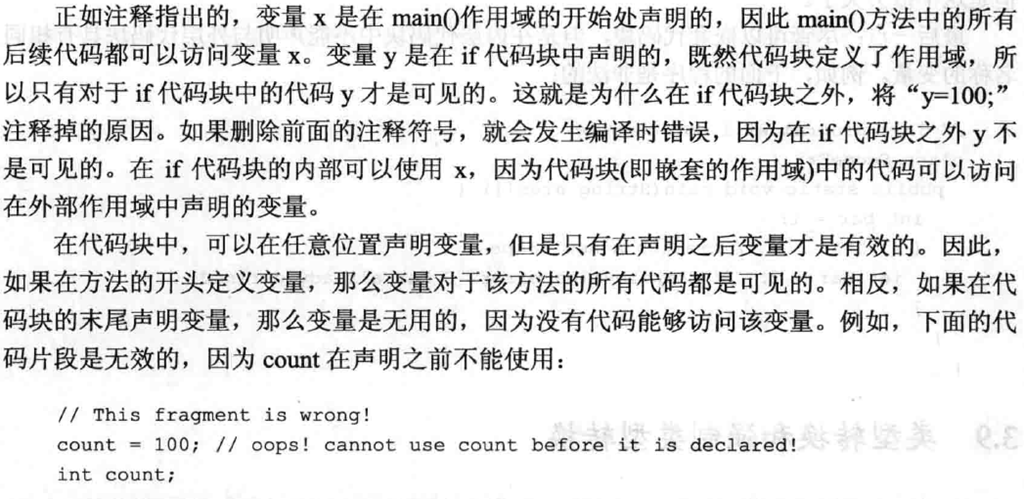 正如注释指出的，变量 x 是在 main()作用域的开始处声明的，因此 main()方法中的所有后续代码都可以访问变量 x。变量 y 是在 if 代码块中声明的，既然代码块定义了作用域，所以只有对于 if 代码块中的代码 y 才是可见的。这就是为什么在 if 代码块之外，将“y=100;”注释掉的原因。如果删除前面的注释符号，就会发生编译时错误，因为在 if 代码块之外 y 不是可见的。在 if 代码块的内部可以使用 x，因为代码块(即嵌套的作用域)中的代码可以访问在外部作用域中声明的变量。

在代码块中，可以在任意位置声明变量，但是只有在声明之后变量才是有效的。因此，如果在方法的开头定义变量，那么变量对于该方法的所有代码都是可见的。相反，如果在代码块的末尾声明变量，那么变量是无用的，因为没有代码能够访问该变量。例如，下面的代码片段是无效的，因为 count 在声明之前不能使用：

// This fragment is wrong!
count = 100; // oops! cannot use count before it is declared!
int count;